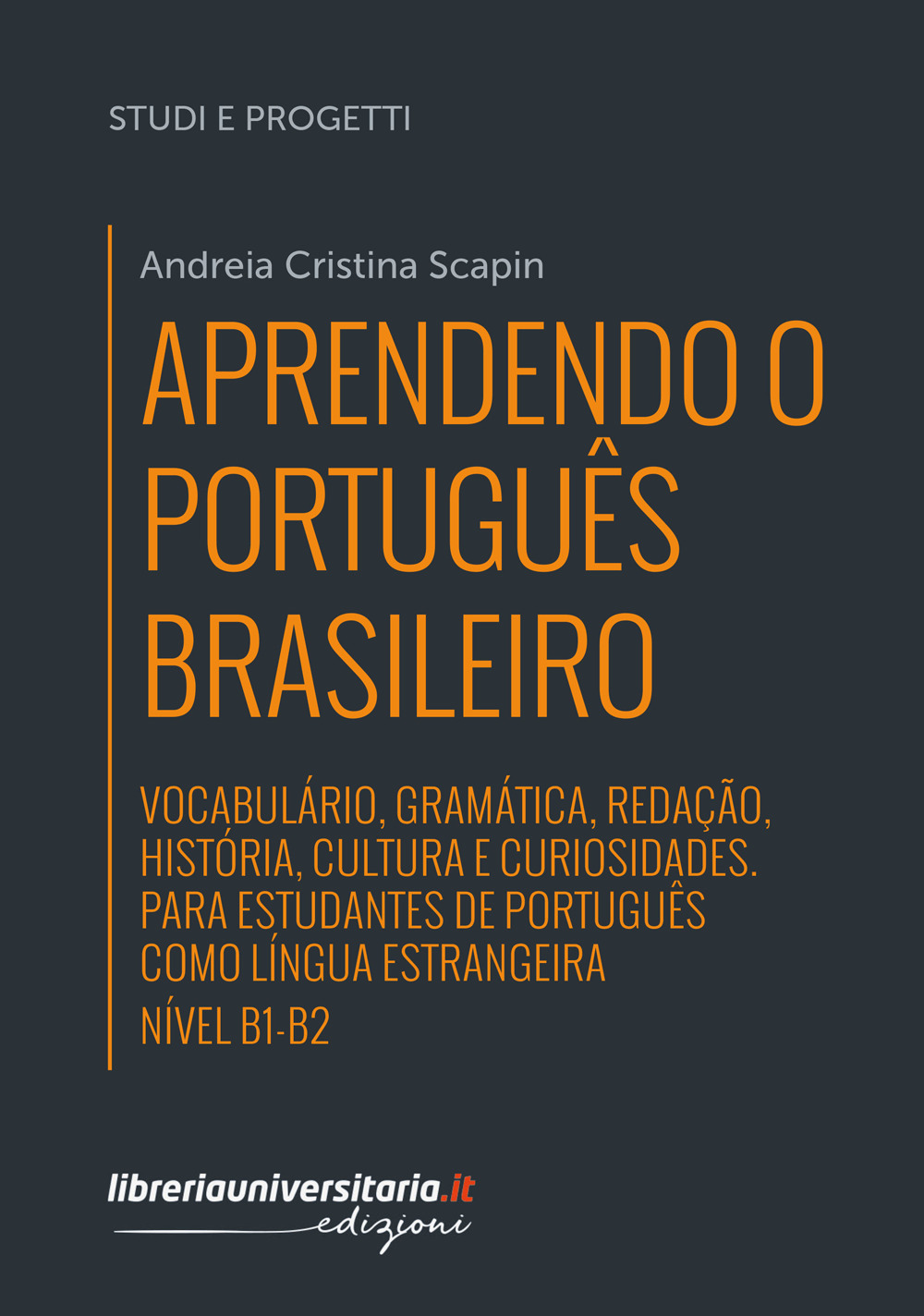 STUDI E PROGETTI

Andreia Cristina Scapin

APRENDENDO O PORTUGUÊS BRASILEIRO

VOCABULÁRIO, GRAMÁTICA, REDAÇÃO, HISTÓRIA, CULTURA E CURIOSIDADES. PARA ESTUDANTES DE PORTUGUÊS COMO LÍNGUA ESTRANGEIRA

NÍVEL B1-B2

libreriauniversitaria.it edizioni